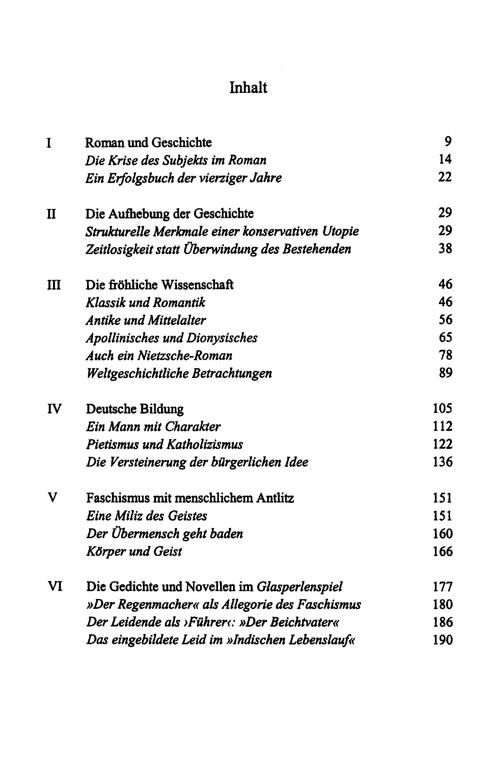 Inhalt

I Roman und Geschichte 9
Die Krise des Subjekts im Roman 14
Ein Erfolgsbuch der vierziger Jahre 22

II Die Aufhebung der Geschichte 29
Strukturelle Merkmale einer konservativen Utopie 29
Zeitlosigkeit statt Überwindung des Bestehenden 38

III Die fröhliche Wissenschaft 46
Klassik und Romantik 46
Antike und Mittelalter 56
Apollinisches und Dionysisches 65
Auch ein Nietzsche-Roman 78
Weltgeschichtliche Betrachtungen 89

IV Deutsche Bildung 105
Ein Mann mit Charakter 112
Pietismus und Katholizismus 122
Die Versteinerung der bürgerlichen Idee 136

V Faschismus mit menschlichem Antlitz 151
Eine Miliz des Geistes 151
Der Übermensch geht baden 160
Körper und Geist 166

VI Die Gedichte und Novellen im Glasperlenspiel 177
»Der Regenmacher« als Allegorie des Faschismus 180
Der Leidende als ›Führer‹: »Der Beichtvater« 186
Das eingebildete Leid im »Indischen Lebenslauf« 190